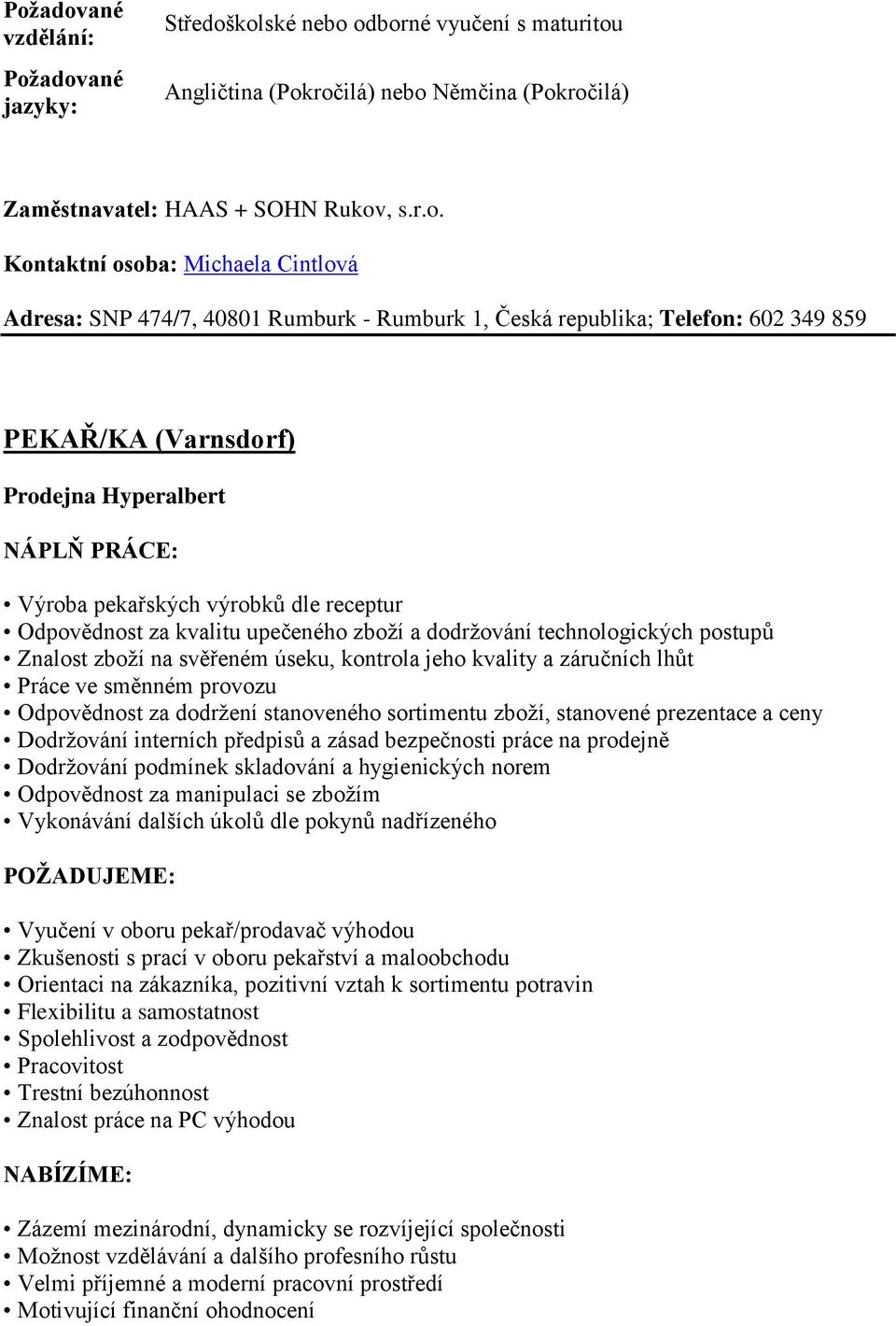 | Požadované vzdělání: | Středoškolské nebo odborné vyučení s maturitou |
|---|---|
| Požadované jazyky: | Angličtina (Pokročilá) nebo Němčina (Pokročilá) |

Zaměstnavatel: HAAS + SOHN Rukov, s.r.o.

Kontaktní osoba: Michaela Cintlová

Adresa: SNP 474/7, 40801 Rumburk - Rumburk 1, Česká republika; Telefon: 602 349 859

PEKAŘ/KA (Varnsdorf)

Prodejna Hyperalbert

NÁPLŇ PRÁCE:

• Výroba pekařských výrobků dle receptur
• Odpovědnost za kvalitu upečeného zboží a dodržování technologických postupů
• Znalost zboží na svěřeném úseku, kontrola jeho kvality a záručních lhůt
• Práce ve směnném provozu
• Odpovědnost za dodržení stanoveného sortimentu zboží, stanovené prezentace a ceny
• Dodržování interních předpisů a zásad bezpečnosti práce na prodejně
• Dodržování podmínek skladování a hygienických norem
• Odpovědnost za manipulaci se zbožím
• Vykonávání dalších úkolů dle pokynů nadřízeného

POŽADUJEME:

• Vyučení v oboru pekař/prodavač výhodou
• Zkušenosti s prací v oboru pekařství a maloobchodu
• Orientaci na zákazníka, pozitivní vztah k sortimentu potravin
• Flexibilitu a samostatnost
• Spolehlivost a zodpovědnost
• Pracovitost
• Trestní bezúhonnost
• Znalost práce na PC výhodou

NABÍZÍME:

• Zázemí mezinárodní, dynamicky se rozvíjející společnosti
• Možnost vzdělávání a dalšího profesního růstu
• Velmi příjemné a moderní pracovní prostředí
• Motivující finanční ohodnocení